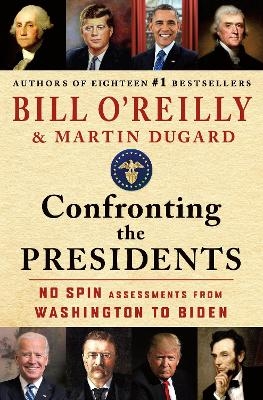 AUTHORS OF EIGHTEEN #1 BESTSELLERS
BILL O'REILLY
& MARTIN DUGARD

Confronting the PRESIDENTS

NO SPIN ASSESSMENTS FROM WASHINGTON TO BIDEN